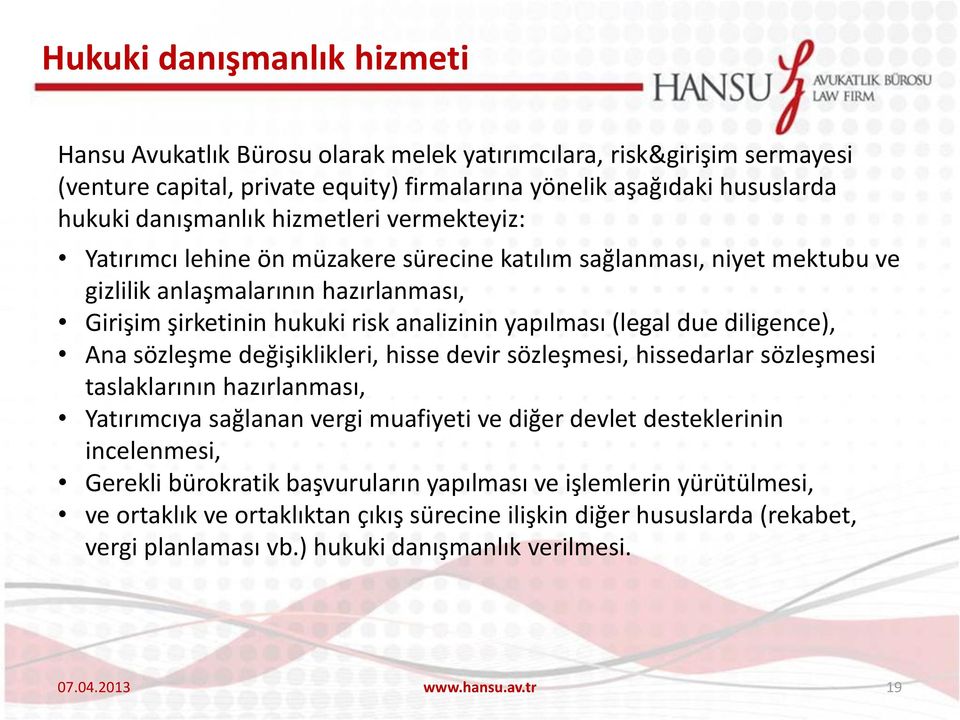 Hukuki danışmanlık hizmeti

HANSU AVUKATLIK BÜROSU LAW FIRM

Hansu Avukatlık Bürosu olarak melek yatırımcılara, risk&girişim sermayesi (venture capital, private equity) firmalarına yönelik aşağıdaki hususlarda hukuki danışmanlık hizmetleri vermekteyiz:

• Yatırımcı lehine ön müzakere sürecine katılım sağlanması, niyet mektubu ve gizlilik anlaşmalarının hazırlanması,
• Girişim şirketinin hukuki risk analizinin yapılması (legal due diligence),
• Ana sözleşme değişiklikleri, hisse devir sözleşmesi, hissedarlar sözleşmesi taslaklarının hazırlanması,
• Yatırımcıya sağlanan vergi muafiyeti ve diğer devlet desteklerinin incelenmesi,
• Gerekli bürokratik başvuruların yapılması ve işlemlerin yürütülmesi,
• ve ortaklık ve ortaklıktan çıkış sürecine ilişkin diğer hususlarda (rekabet, vergi planlaması vb.) hukuki danışmanlık verilmesi.

07.04.2013 www.hansu.av.tr 19